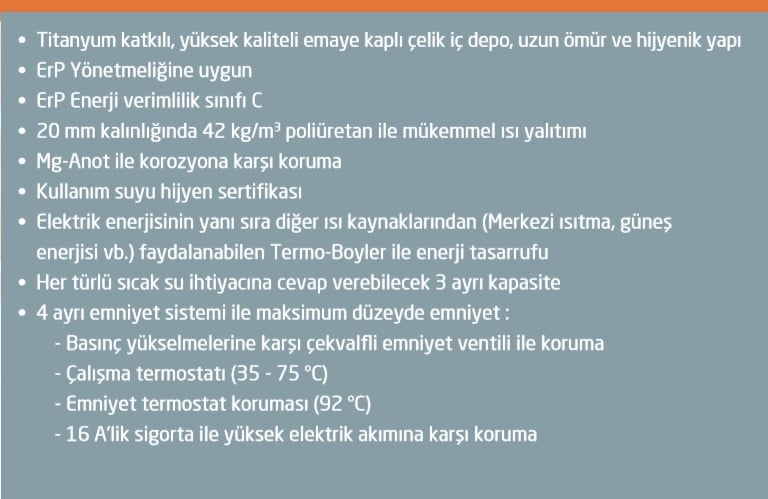 • Titanyum katkılı, yüksek kaliteli emaye kaplı çelik iç depo, uzun ömür ve hijyenik yapı
• ErP Yönetmeliğine uygun
• ErP Enerji verimlilik sınıfı C
• 20 mm kalınlığında 42 kg/m$^3$ poliüretan ile mükemmel ısı yalıtımı
• Mg-Anot ile korozyona karşı koruma
• Kullanım suyu hijyen sertifikası
• Elektrik enerjisinin yanı sıra diğer ısı kaynaklarından (Merkezi ısıtma, güneş enerjisi vb.) faydalanabilen Termo-Boyler ile enerji tasarrufu
• Her türlü sıcak su ihtiyacına cevap verebilecek 3 ayrı kapasite
• 4 ayrı emniyet sistemi ile maksimum düzeyde emniyet :
- Basınç yükselmelerine karşı çekvalfli emniyet ventili ile koruma
- Çalışma termostatı (35 - 75 °C)
- Emniyet termostat koruması (92 °C)
- 16 A'lik sigorta ile yüksek elektrik akımına karşı koruma